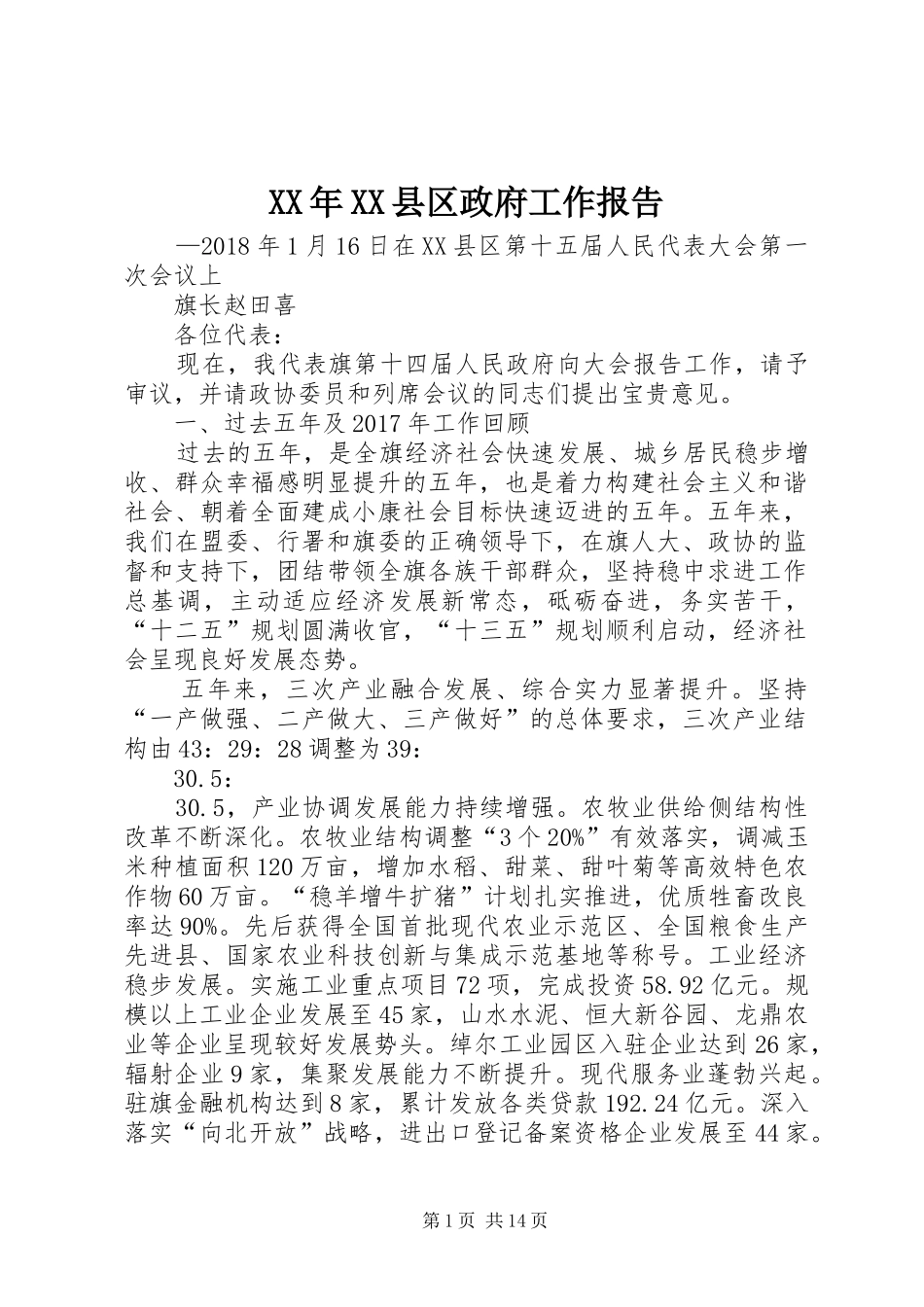 XX年XX县区政府工作报告

—2018年1月16日在XX县区第十五届人民代表大会第一次会议上

旗长赵田喜

各位代表：

现在，我代表旗第十四届人民政府向大会报告工作，请予审议，并请政协委员和列席会议的同志们提出宝贵意见。

一、过去五年及2017年工作回顾

过去的五年，是全旗经济社会快速发展、城乡居民稳步增收、群众幸福感明显提升的五年，也是着力构建社会主义和谐社会、朝着全面建成小康社会目标快速迈进的五年。五年来，我们在盟委、行署和旗委的正确领导下，在旗人大、政协的监督和支持下，团结带领全旗各族干部群众，坚持稳中求进工作总基调，主动适应经济发展新常态，砥砺奋进，务实苦干，“十二五”规划圆满收官，“十三五”规划顺利启动，经济社会呈现良好发展态势。

五年来，三次产业融合发展、综合实力显著提升。坚持“一产做强、二产做大、三产做好”的总体要求，三次产业结构由43：29：28调整为39：

30.5：

30.5，产业协调发展能力持续增强。农牧业供给侧结构性改革不断深化。农牧业结构调整“3个20%”有效落实，调减玉米种植面积120万亩，增加水稻、甜菜、甜叶菊等高效特色农作物60万亩。“稳羊增牛扩猪”计划扎实推进，优质牲畜改良率达90%。先后获得全国首批现代农业示范区、全国粮食生产先进县、国家农业科技创新与集成示范基地等称号。工业经济稳步发展。实施工业重点项目72项，完成投资58.92亿元。规模以上工业企业发展至45家，山水水泥、恒大新谷园、龙鼎农业等企业呈现较好发展势头。绰尔工业园区入驻企业达到26家，辐射企业9家，集聚发展能力不断提升。现代服务业蓬勃兴起。驻旗金融机构达到8家，累计发放各类贷款192.24亿元。深入落实“向北开放”战略，进出口登记备案资格企业发展至44家。

第1页 共14页